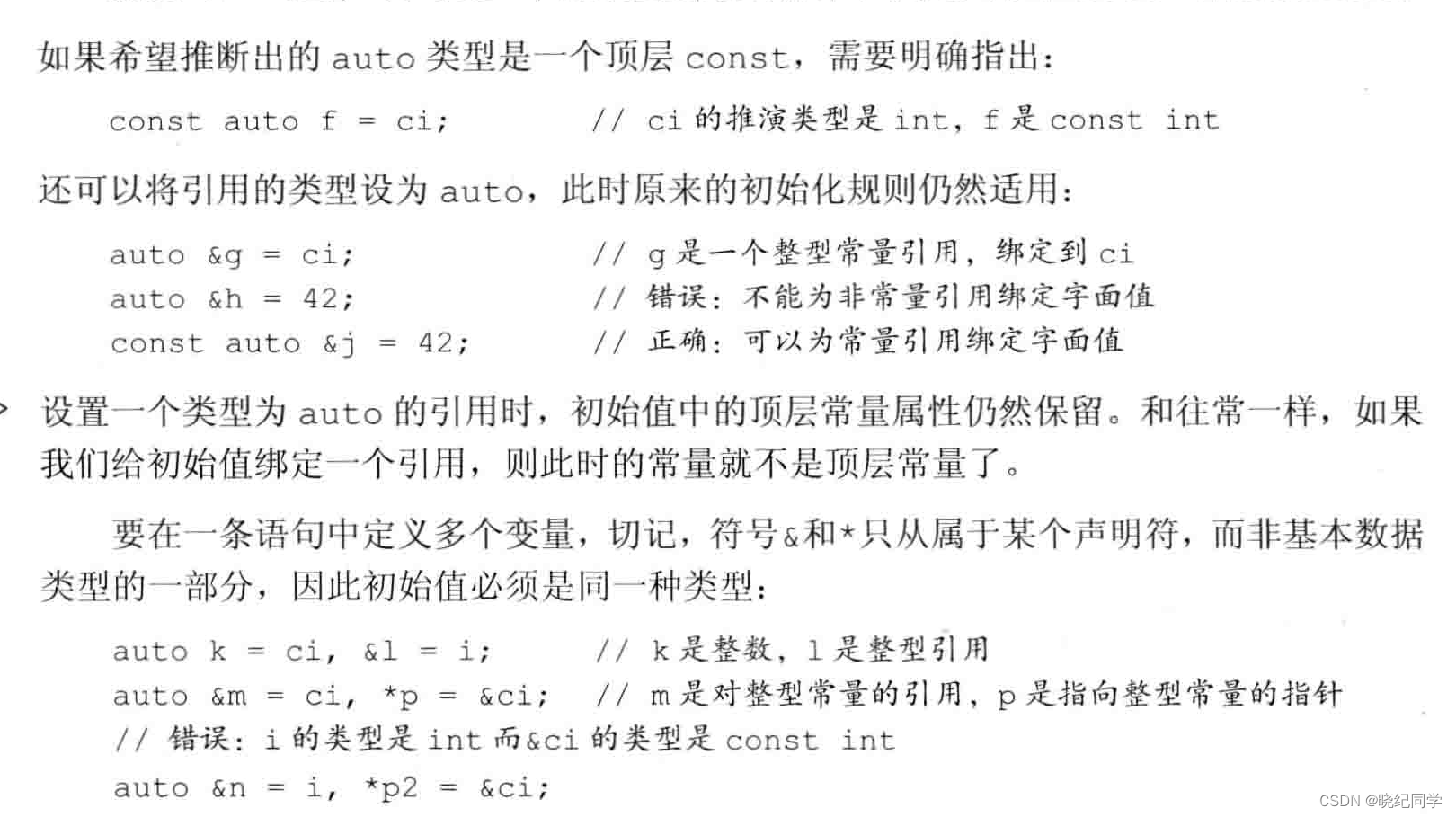 如果希望推断出的 auto 类型是一个顶层 const，需要明确指出：

const auto f = ci; // ci 的推演类型是 int，f 是 const int

还可以将引用的类型设为 auto，此时原来的初始化规则仍然适用：

auto &g = ci; // g 是一个整型常量引用，绑定到 ci
auto &h = 42; // 错误：不能为非常量引用绑定字面值
const auto &j = 42; // 正确：可以为常量引用绑定字面值

设置一个类型为 auto 的引用时，初始值中的顶层常量属性仍然保留。和往常一样，如果我们给初始值绑定一个引用，则此时的常量就不是顶层常量了。

要在一条语句中定义多个变量，切记，符号&和*只从属于某个声明符，而非基本数据类型的一部分，因此初始值必须是同一种类型：

auto k = ci, &l = i; // k 是整数，l 是整型引用
auto &m = ci, *p = &ci; // m 是对整型常量的引用，p 是指向整型常量的指针
// 错误：i 的类型是 int 而&ci 的类型是 const int
auto &n = i, *p2 = &ci;

CSDN @晓纪同学